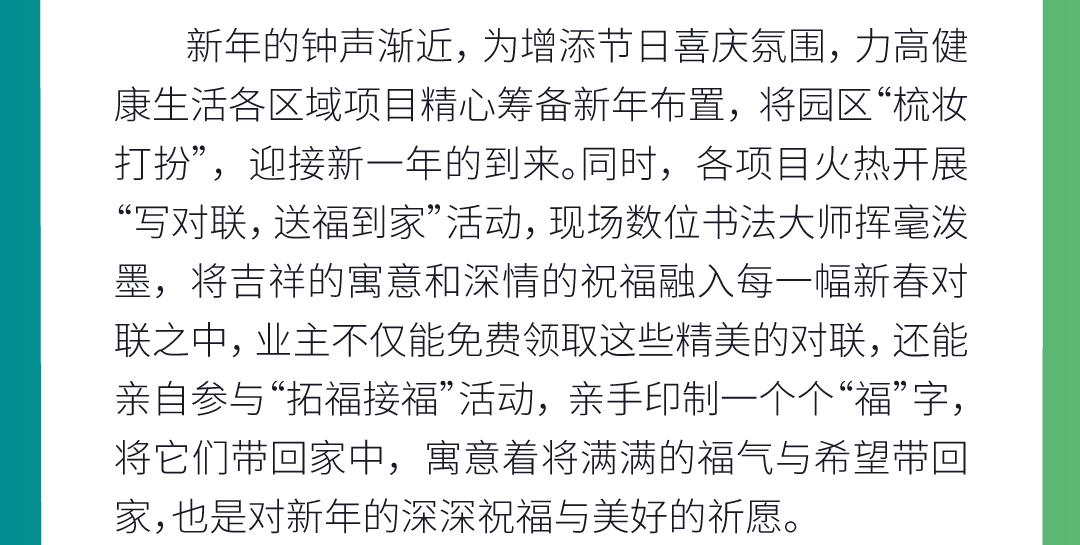 新年的钟声渐近，为增添节日喜庆氛围，力高健康生活各区域项目精心筹备新年布置，将园区“梳妆打扮”，迎接新一年的到来。同时，各项目火热开展“写对联，送福到家”活动，现场数位书法大师挥毫泼墨，将吉祥的寓意和深情的祝福融入每一幅新春对联之中，业主不仅能免费领取这些精美的对联，还能亲自参与“拓福接福”活动，亲手印制一个个“福”字，将它们带回家中，寓意着将满满的福气与希望带回家，也是对新年的深深祝福与美好的祈愿。